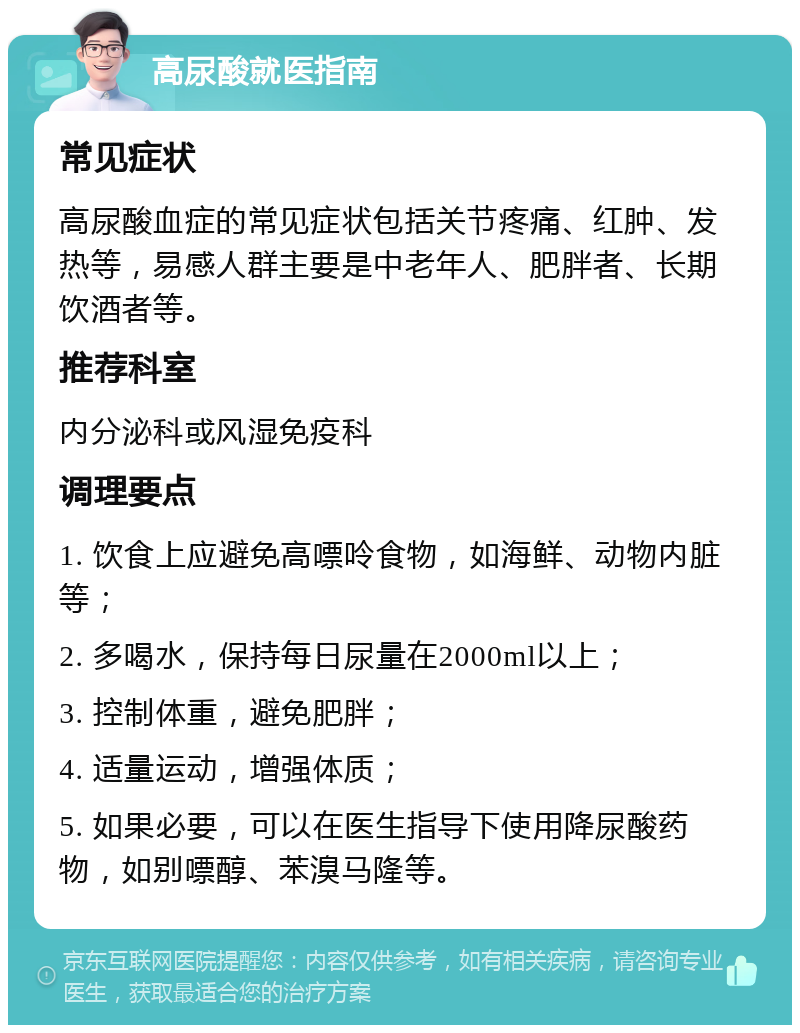 高尿酸就医指南

常见症状

高尿酸血症的常见症状包括关节疼痛、红肿、发热等，易感人群主要是中老年人、肥胖者、长期饮酒者等。

推荐科室

内分泌科或风湿免疫科

调理要点

1. 饮食上应避免高嘌呤食物，如海鲜、动物内脏等；

2. 多喝水，保持每日尿量在2000ml以上；

3. 控制体重，避免肥胖；

4. 适量运动，增强体质；

5. 如果必要，可以在医生指导下使用降尿酸药物，如别嘌醇、苯溴马隆等。

京东互联网医院提醒您：内容仅供参考，如有相关疾病，请咨询专业医生，获取最适合您的治疗方案